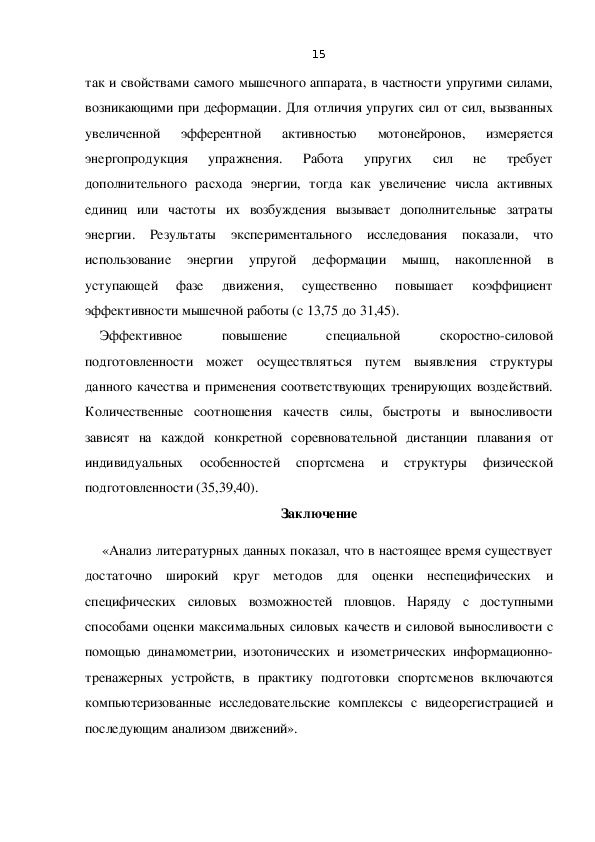 15

так и свойствами самого мышечного аппарата, в частности упругими силами, возникающими при деформации. Для отличия упругих сил от сил, вызванных увеличенной эфферентной активностью мотонейронов, измеряется энергопродукция упражнения. Работа упругих сил не требует дополнительного расхода энергии, тогда как увеличение числа активных единиц или частоты их возбуждения вызывает дополнительные затраты энергии. Результаты экспериментального исследования показали, что использование энергии упругой деформации мышц, накопленной в уступающей фазе движения, существенно повышает коэффициент эффективности мышечной работы (с 13,75 до 31,45).

Эффективное повышение специальной скоростно-силовой подготовленности может осуществляться путем выявления структуры данного качества и применения соответствующих тренирующих воздействий. Количественные соотношения качеств силы, быстроты и выносливости зависят на каждой конкретной соревновательной дистанции плавания от индивидуальных особенностей спортсмена и структуры физической подготовленности (35,39,40).

Заключение

«Анализ литературных данных показал, что в настоящее время существует достаточно широкий круг методов для оценки неспецифических и специфических силовых возможностей пловцов. Наряду с доступными способами оценки максимальных силовых качеств и силовой выносливости с помощью динамометрии, изотонических и изометрических информационно-тренажерных устройств, в практику подготовки спортсменов включаются компьютеризованные исследовательские комплексы с видеорегистрацией и последующим анализом движений».